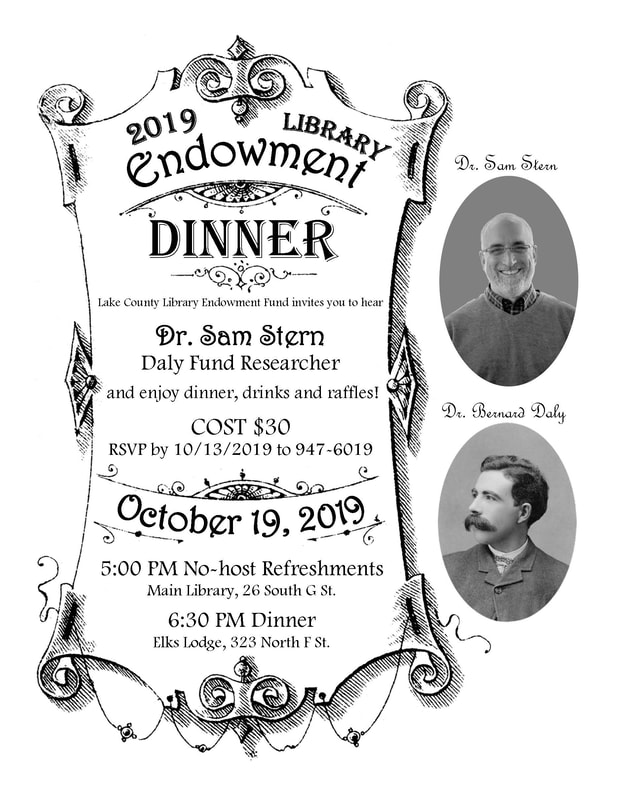 2019 LIBRARY
Endowment
DINNER

Lake County Library Endowment Fund invites you to hear

Dr. Sam Stern
Daly Fund Researcher
and enjoy dinner, drinks and raffles!

COST $30
RSVP by 10/13/2019 to 947-6019

October 19, 2019

5:00 PM No-host Refreshments
Main Library, 26 South G St.

6:30 PM Dinner
Elks Lodge, 323 North F St.

Dr. Sam Stern

Dr. Bernard Daly